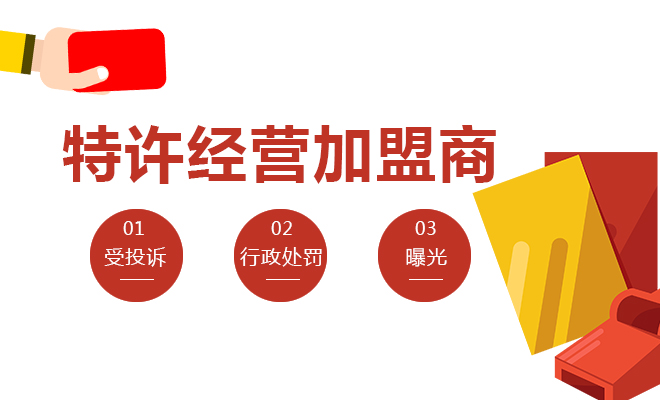 特许经营加盟商

01
受投诉

02
行政处罚

03
曝光